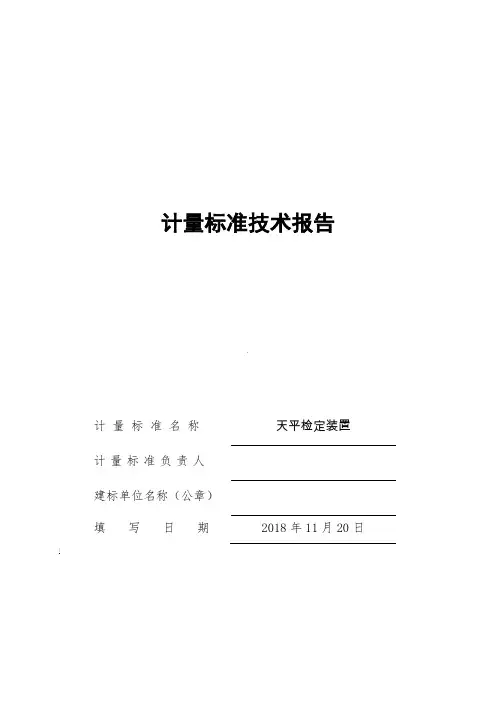 计量标准技术报告

计量标准名称 天平检定装置

计量标准负责人 ____

建标单位名称（公章） ____

填写日期 2018年11月20日